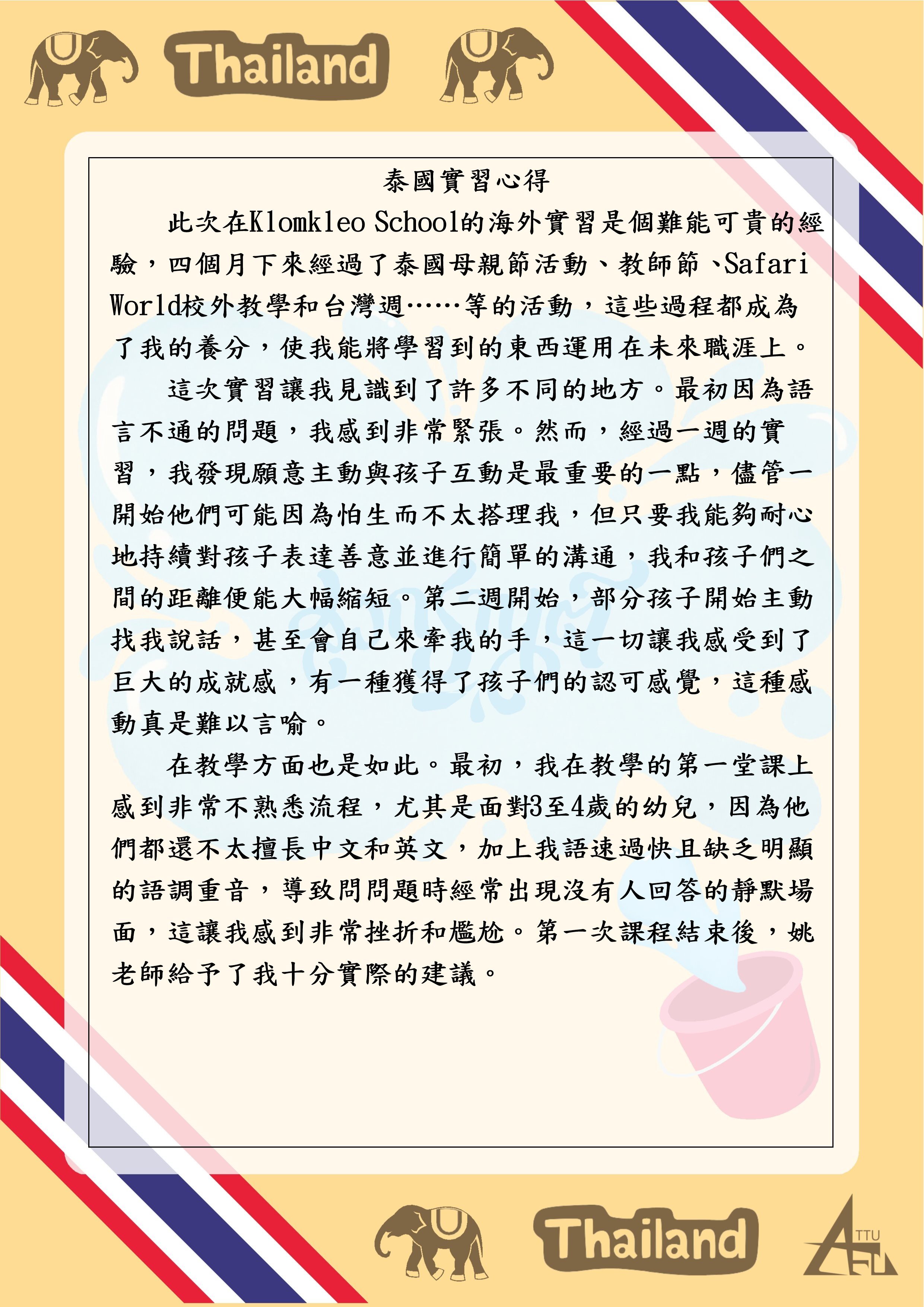 Thailand

泰國實習心得

此次在Klomkleo School的海外實習是個難能可貴的經驗，四個月下來經過了泰國母親節活動、教師節、Safari World校外教學和台灣週……等的活動，這些過程都成為了我的養分，使我能將學習到的東西運用在未來職涯上。

這次實習讓我見識到了許多不同的地方。最初因為語言不通的問題，我感到非常緊張。然而，經過一週的實習，我發現願意主動與孩子互動是最重要的一點，儘管一開始他們可能因為怕生而不太搭理我，但只要我能夠耐心地持續對孩子表達善意並進行簡單的溝通，我和孩子們之間的距離便能大幅縮短。第二週開始，部分孩子開始主動找我說話，甚至會自己來牽我的手，這一切讓我感受到了巨大的成就感，有一種獲得了孩子們的認可感覺，這種感動真是難以言喻。

在教學方面也是如此。最初，我在教學的第一堂課上感到非常不熟悉流程，尤其是面對3至4歲的幼兒，因為他們都還不太擅長中文和英文，加上我語速過快且缺乏明顯的語調重音，導致問問題時經常出現沒有人回答的靜默場面，這讓我感到非常挫折和尷尬。第一次課程結束後，姚老師給予了我十分實際的建議。

Thailand

TTU AFL